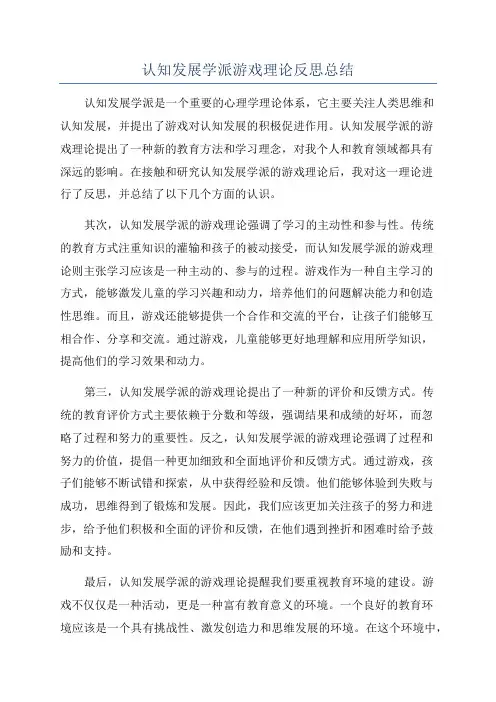 认知发展学派游戏理论反思总结

认知发展学派是一个重要的心理学理论体系，它主要关注人类思维和认知发展，并提出了游戏对认知发展的积极促进作用。认知发展学派的游戏理论提出了一种新的教育方法和学习理念，对我个人和教育领域都具有深远的影响。在接触和研究认知发展学派的游戏理论后，我对这一理论进行了反思，并总结了以下几个方面的认识。

其次，认知发展学派的游戏理论强调了学习的主动性和参与性。传统的教育方式注重知识的灌输和孩子的被动接受，而认知发展学派的游戏理论则主张学习应该是一种主动的、参与的过程。游戏作为一种自主学习的方式，能够激发儿童的学习兴趣和动力，培养他们的问题解决能力和创造性思维。而且，游戏还能够提供一个合作和交流的平台，让孩子们能够互相合作、分享和交流。通过游戏，儿童能够更好地理解和应用所学知识，提高他们的学习效果和动力。

第三，认知发展学派的游戏理论提出了一种新的评价和反馈方式。传统的教育评价方式主要依赖于分数和等级，强调结果和成绩的好坏，而忽略了过程和努力的重要性。反之，认知发展学派的游戏理论强调了过程和努力的价值，提倡一种更加细致和全面地评价和反馈方式。通过游戏，孩子们能够不断试错和探索，从中获得经验和反馈。他们能够体验到失败与成功，思维得到了锻炼和发展。因此，我们应该更加关注孩子的努力和进步，给予他们积极和全面的评价和反馈，在他们遇到挫折和困难时给予鼓励和支持。

最后，认知发展学派的游戏理论提醒我们要重视教育环境的建设。游戏不仅仅是一种活动，更是一种富有教育意义的环境。一个良好的教育环境应该是一个具有挑战性、激发创造力和思维发展的环境。在这个环境中，